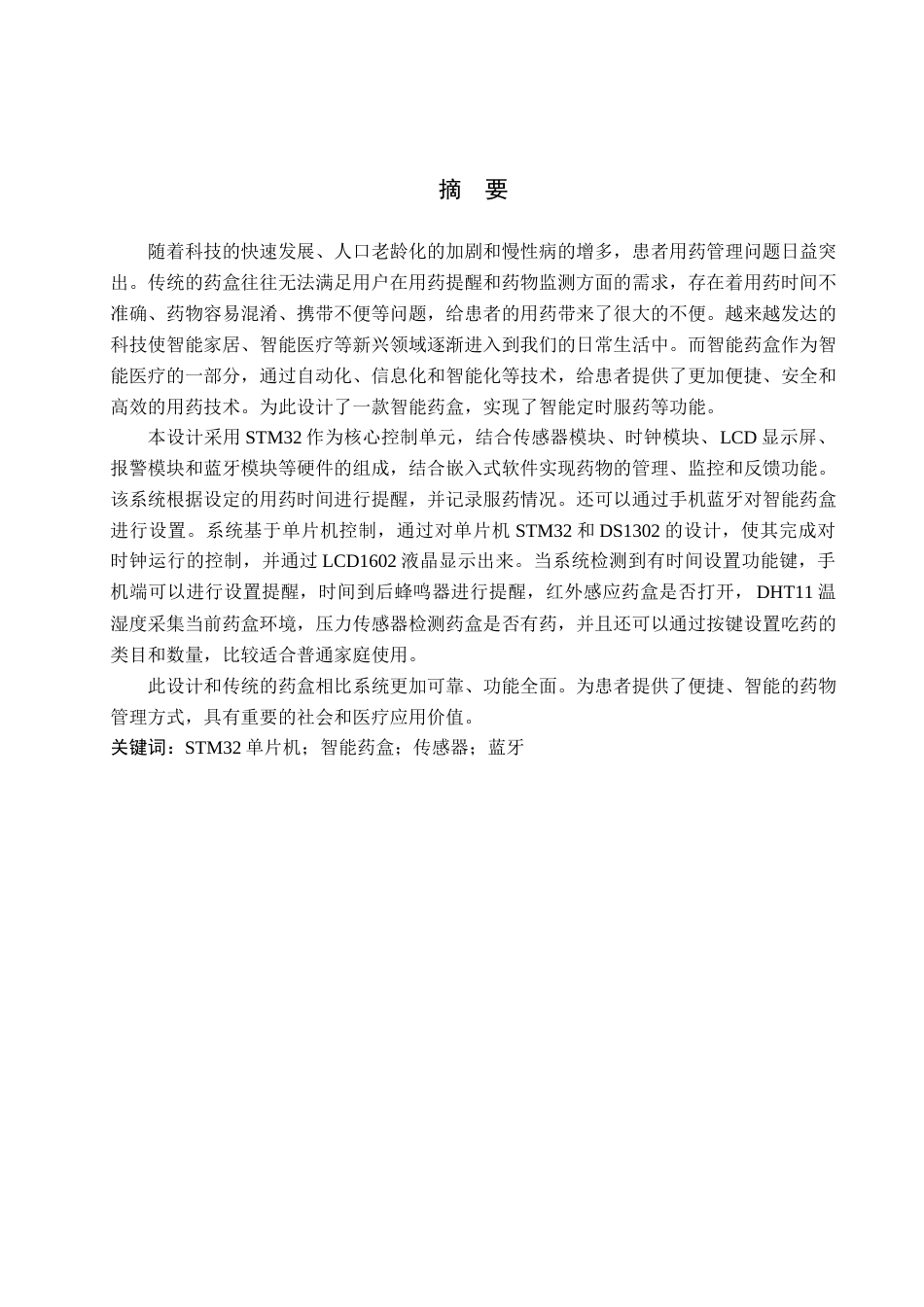 摘　要

随着科技的快速发展、人口老龄化的加剧和慢性病的增多，患者用药管理问题日益突出。传统的药盒往往无法满足用户在用药提醒和药物监测方面的需求，存在着用药时间不准确、药物容易混淆、携带不便等问题，给患者的用药带来了很大的不便。越来越发达的科技使智能家居、智能医疗等新兴领域逐渐进入到我们的日常生活中。而智能药盒作为智能医疗的一部分，通过自动化、信息化和智能化等技术，给患者提供了更加便捷、安全和高效的用药技术。为此设计了一款智能药盒，实现了智能定时服药等功能。

本设计采用 STM32 作为核心控制单元，结合传感器模块、时钟模块、LCD 显示屏、报警模块和蓝牙模块等硬件的组成，结合嵌入式软件实现药物的管理、监控和反馈功能。该系统根据设定的用药时间进行提醒，并记录服药情况。还可以通过手机蓝牙对智能药盒进行设置。系统基于单片机控制，通过对单片机 STM32 和 DS1302 的设计，使其完成对时钟运行的控制，并通过 LCD1602 液晶显示出来。当系统检测到有时间设置功能键，手机端可以进行设置提醒，时间到后蜂鸣器进行提醒，红外感应药盒是否打开， DHT11 温湿度采集当前药盒环境，压力传感器检测药盒是否有药，并且还可以通过按键设置吃药的类目和数量，比较适合普通家庭使用。

此设计和传统的药盒相比系统更加可靠、功能全面。为患者提供了便捷、智能的药物管理方式，具有重要的社会和医疗应用价值。

关键词：STM32 单片机；智能药盒；传感器；蓝牙